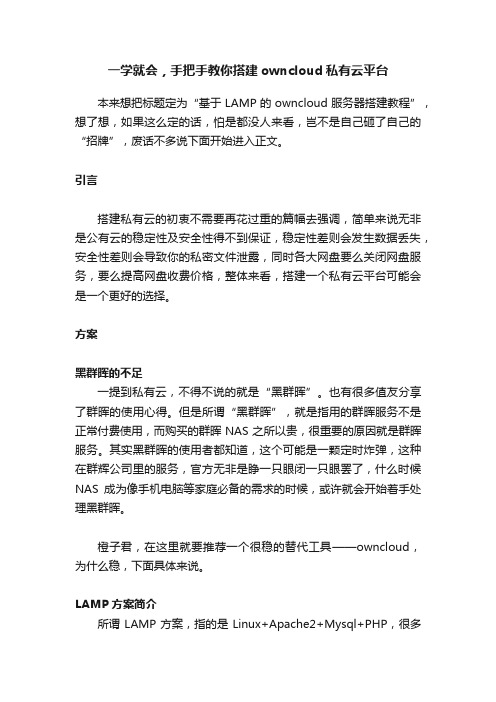 一学就会，手把手教你搭建 owncloud 私有云平台

本来想把标题定为“基于 LAMP 的 owncloud 服务器搭建教程”，想了想，如果这么定的话，怕是都没人来看，岂不是自己砸了自己的“招牌”，废话不多说下面开始进入正文。

引言

搭建私有云的初衷不需要再花过重的篇幅去强调，简单来说无非是公有云的稳定性及安全性得不到保证，稳定性差则会发生数据丢失，安全性差则会导致你的私密文件泄露，同时各大网盘要么关闭网盘服务，要么提高网盘收费价格，整体来看，搭建一个私有云平台可能会是一个更好的选择。

方案

黑群晖的不足

一提到私有云，不得不说的就是“黑群晖”。也有很多值友分享了群晖的使用心得。但是所谓“黑群晖”，就是指用的群晖服务不是正常付费使用，而购买的群晖 NAS 之所以贵，很重要的原因就是群晖服务。其实黑群晖的使用者都知道，这个可能是一颗定时炸弹，这种在群辉公司里的服务，官方无非是睁一只眼闭一只眼罢了，什么时候 NAS 成为像手机电脑等家庭必备的需求的时候，或许就会开始着手处理黑群晖。

橙子君，在这里就要推荐一个很稳的替代工具——owncloud，为什么稳，下面具体来说。

LAMP 方案简介

所谓 LAMP 方案，指的是 Linux+Apache2+Mysql+PHP，很多